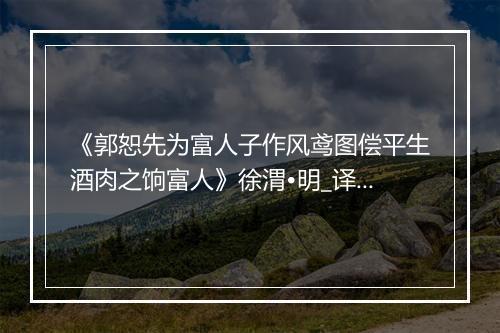 《郭恕先为富人子作风鸢图偿平生酒肉之饷富人》徐渭•明_译...